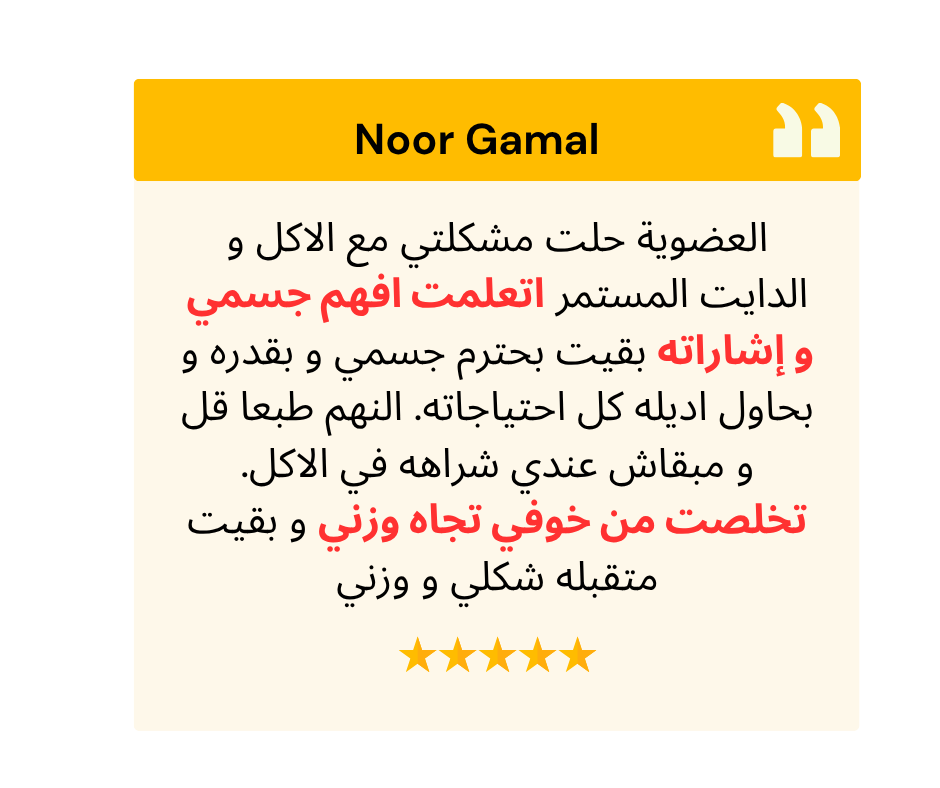 Noor Gamal

العضوية حلت مشكلتي مع الاكل و الدايت المستمر اتعلمت افهم جسمي و إشاراته بقيت بحترم جسمي و بقدره و بحاول اديله كل احتياجاته. النهم طبعا قل و مبقاش عندي شراهه في الاكل.
تخلصت من خوفي تجاه وزني و بقيت متقبله شكلي و وزني

★★★★★